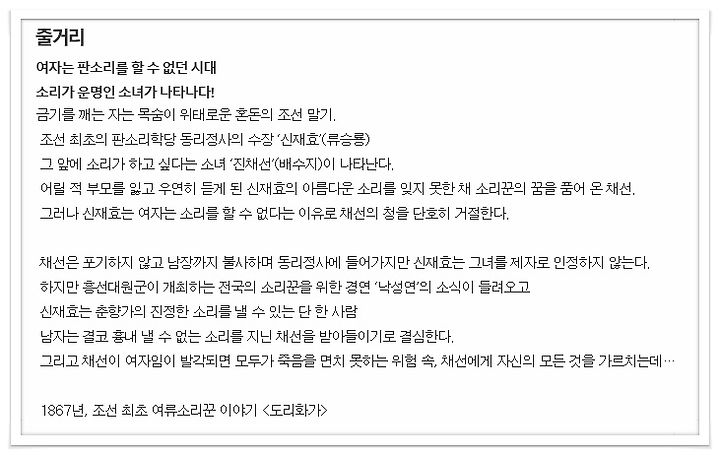 줄거리

여자는 판소리를 할 수 없던 시대
소리가 운명인 소녀가 나타나다!
금기를 깨는 자는 목숨이 위태로운 혼돈의 조선 말기.
조선 최초의 판소리학당 동리정사의 수장 '신재효'(류승룡)
그 앞에 소리가 하고 싶다는 소녀 '진채선'(배수지)이 나타난다.
어릴 적 부모를 잃고 우연히 듣게 된 신재효의 아름다운 소리를 잊지 못한 채 소리꾼의 꿈을 품어 온 채선.
그러나 신재효는 여자는 소리를 할 수 없다는 이유로 채선의 청을 단호히 거절한다.

채선은 포기하지 않고 남장까지 불사하며 동리정사에 들어가지만 신재효는 그녀를 제자로 인정하지 않는다.
하지만 흥선대원군이 개최하는 전국의 소리꾼을 위한 경연 '낙성연'의 소식이 들려오고
신재효는 춘향가의 진정한 소리를 낼 수 있는 단 한 사람
남자는 결코 흉내 낼 수 없는 소리를 지닌 채선을 받아들이기로 결심한다.
그리고 채선이 여자임이 발각되면 모두가 죽음을 면치 못하는 위험 속, 채선에게 자신의 모든 것을 가르치는데…

1867년, 조선 최초 여류소리꾼 이야기 <도리화가>